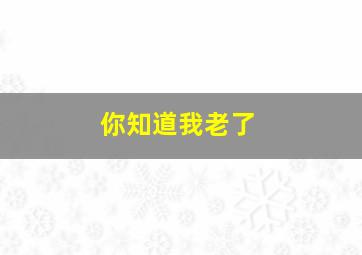 你知道我老了